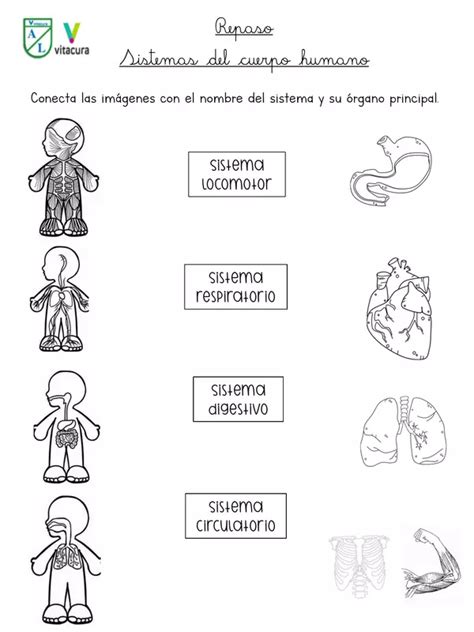 A L vitacura

Repaso
Sistemas del cuerpo humano

Conecta las imágenes con el nombre del sistema y su órgano principal.

sistema locomotor

sistema respiratorio

sistema digestivo

sistema circulatorio